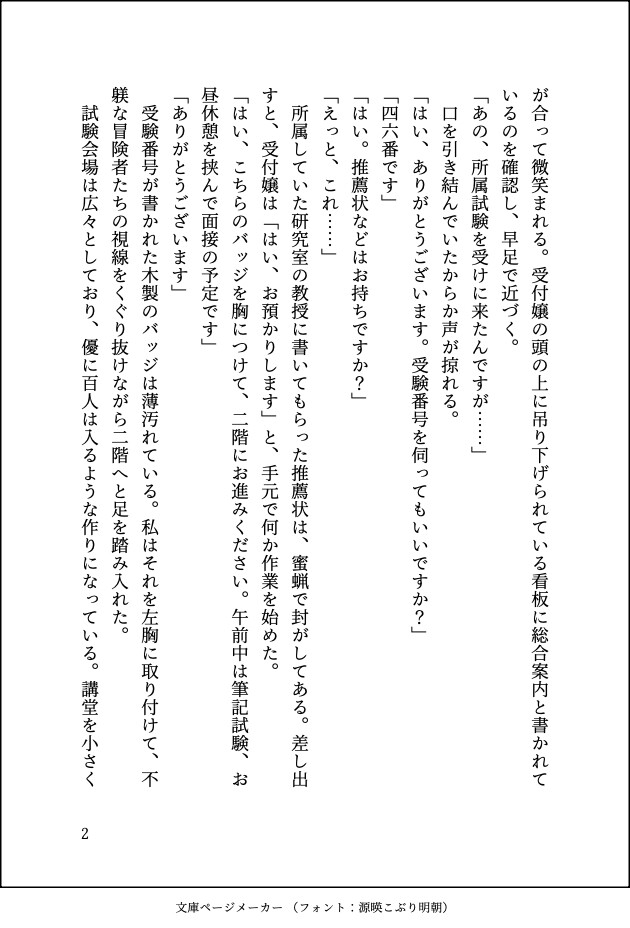 が合って微笑まれる。受付嬢の頭の上に吊り下げられている看板に総合案内と書かれているのを確認し、早足で近づく。

「あの、所属試験を受けに来たんですが……」

口を引き結んでいたからか声が掠れる。

「はい、ありがとうございます。受験番号を伺ってもいいですか?」

「四六番です」

「はい。推薦状などはお持ちですか?」

「えっと、これ……」

所属していた研究室の教授に書いてもらった推薦状は、蜜蝋で封がしてある。差し出すと、受付嬢は「はい、お預かりします」と、手元で何か作業を始めた。

「はい、こちらのバッジを胸につけて、二階にお進みください。午前中は筆記試験、お昼休憩を挟んで面接の予定です」

「ありがとうございます」

受験番号が書かれた木製のバッジは薄汚れている。私はそれを左胸に取り付けて、不躾な冒険者たちの視線をくぐり抜けながら二階へと足を踏み入れた。

試験会場は広々としており、優に百人は入るような作りになっている。講堂を小さく

2

文庫ページメーカー（フォント：源暎こぶり明朝）